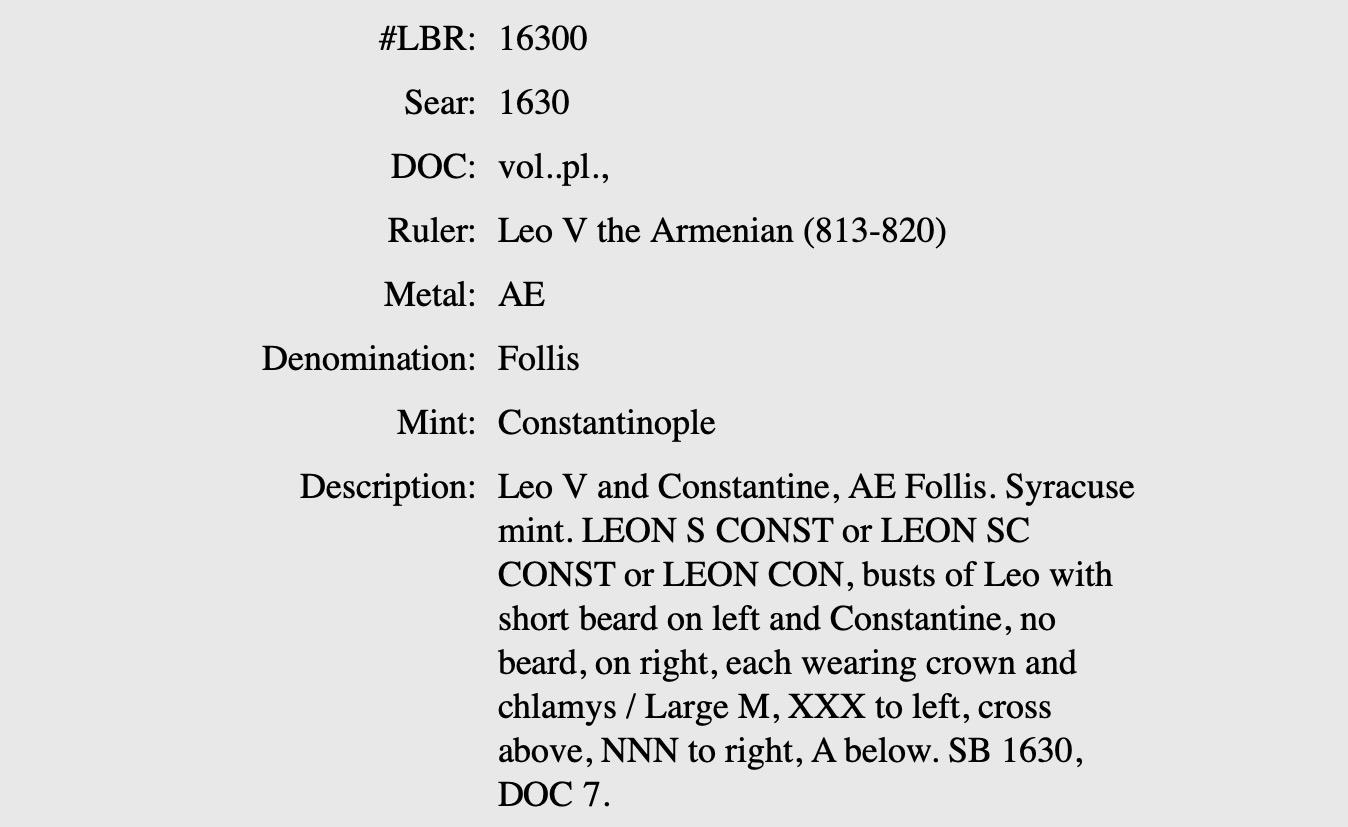 #LBR: 16300

Sear: 1630

DOC: vol..pl.,

Ruler: Leo V the Armenian (813-820)

Metal: AE

Denomination: Follis

Mint: Constantinople

Description: Leo V and Constantine, AE Follis. Syracuse mint. LEON S CONST or LEON SC CONST or LEON CON, busts of Leo with short beard on left and Constantine, no beard, on right, each wearing crown and chlamys / Large M, XXX to left, cross above, NNN to right, A below. SB 1630, DOC 7.